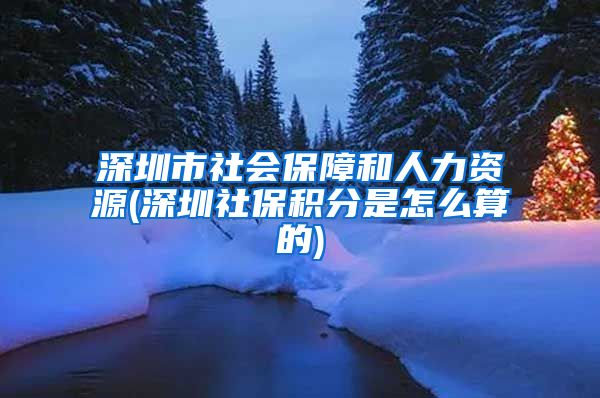 深圳市社会保障和人力资源(深圳社保积分是怎么算的)